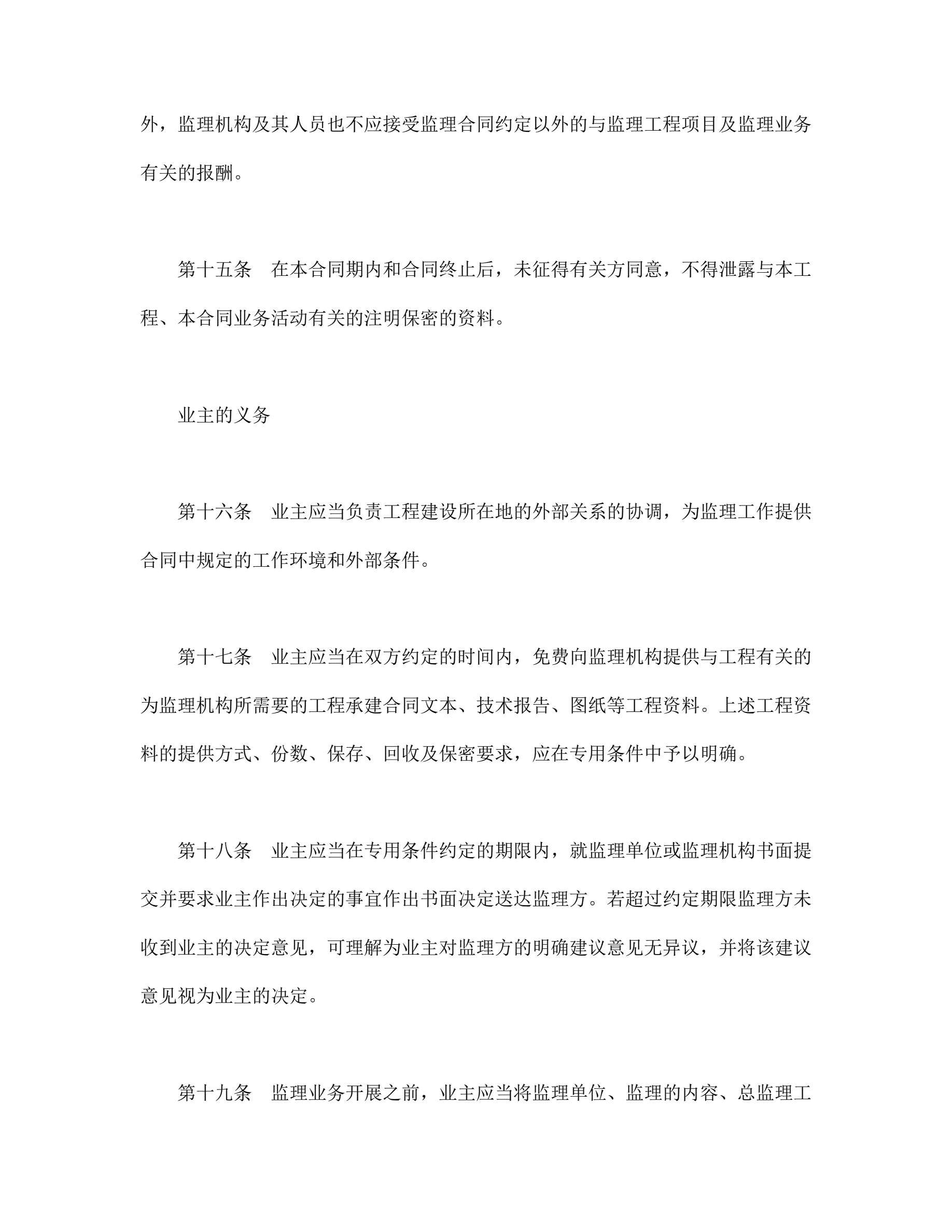 外，监理机构及其人员也不应接受监理合同约定以外的与监理工程项目及监理业务有关的报酬。

第十五条　在本合同期内和合同终止后，未征得有关方同意，不得泄露与本工程、本合同业务活动有关的注明保密的资料。

业主的义务

第十六条　业主应当负责工程建设所在地的外部关系的协调，为监理工作提供合同中规定的工作环境和外部条件。

第十七条　业主应当在双方约定的时间内，免费向监理机构提供与工程有关的为监理机构所需要的工程承建合同文本、技术报告、图纸等工程资料。上述工程资料的提供方式、份数、保存、回收及保密要求，应在专用条件中予以明确。

第十八条　业主应当在专用条件约定的期限内，就监理单位或监理机构书面提交并要求业主作出决定的事宜作出书面决定送达监理方。若超过约定期限监理方未收到业主的决定意见，可理解为业主对监理方的明确建议意见无异议，并将该建议意见视为业主的决定。

第十九条　监理业务开展之前，业主应当将监理单位、监理的内容、总监理工